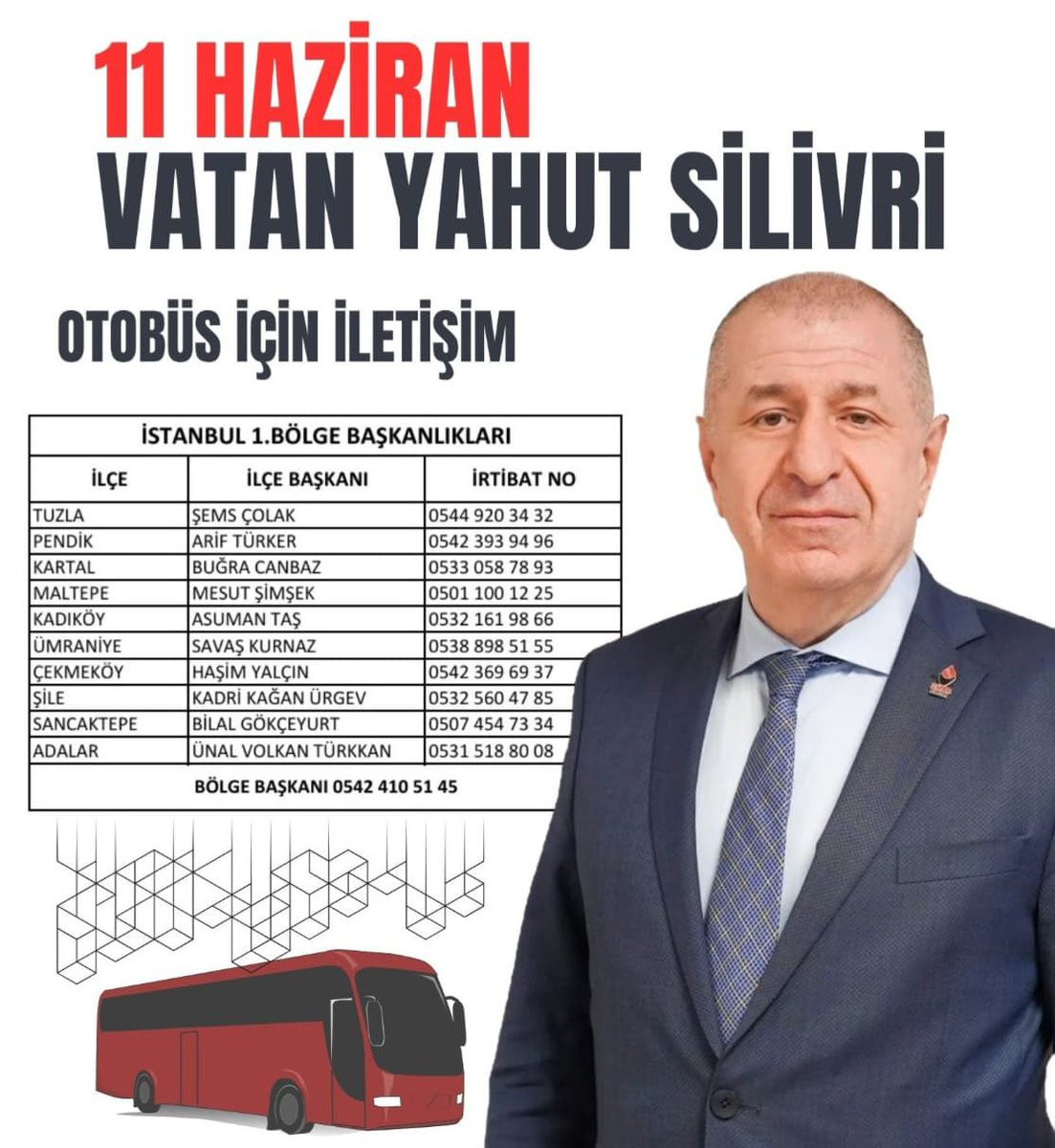 11 HAZİRAN
VATAN YAHUT SİLİVRİ

OTOBÜS İÇİN İLETİŞİM

| İSTANBUL 1.BÖLGE BAŞKANLIKLARI | | |
|---|---|---|
| İLÇE | İLÇE BAŞKANI | İRTİBAT NO |
| TUZLA | ŞEMS ÇOLAK | 0544 920 34 32 |
| PENDİK | ARİF TÜRKER | 0542 393 94 96 |
| KARTAL | BUĞRA CANBAZ | 0533 058 78 93 |
| MALTEPE | MESUT ŞİMŞEK | 0501 100 12 25 |
| KADIKÖY | ASUMAN TAŞ | 0532 161 98 66 |
| ÜMRANİYE | SAVAŞ KURNAZ | 0538 898 51 55 |
| ÇEKMEKÖY | HAŞİM YALÇIN | 0542 369 69 37 |
| ŞİLE | KADRİ KAĞAN ÜRGEV | 0532 560 47 85 |
| SANCAKTEPE | BİLAL GÖKÇEYURT | 0507 454 73 34 |
| ADALAR | ÜNAL VOLKAN TÜRKKAN | 0531 518 80 08 |
| BÖLGE BAŞKANI 0542 410 51 45 | | |